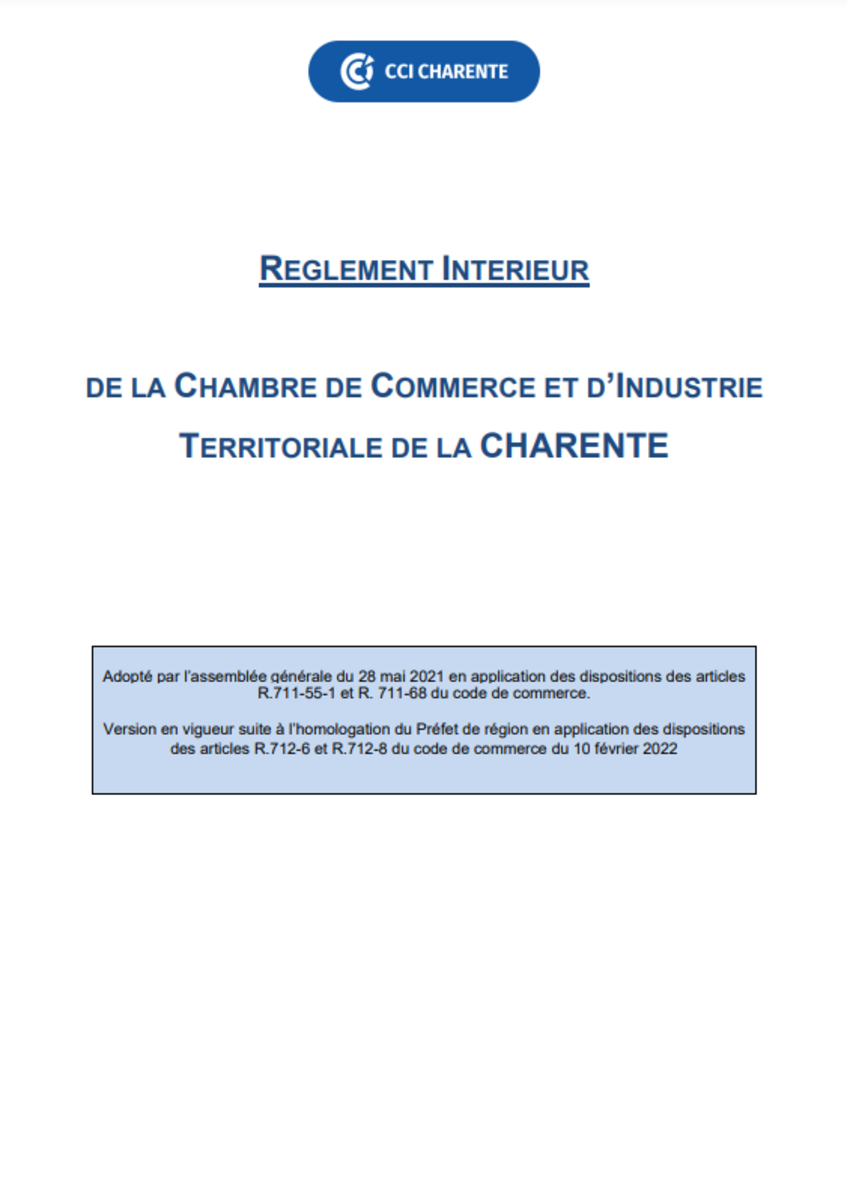 CCI CHARENTE

REGLEMENT INTERIEUR

DE LA CHAMBRE DE COMMERCE ET D'INDUSTRIE TERRITORIALE DE LA CHARENTE

Adopté par l'assemblée générale du 28 mai 2021 en application des dispositions des articles R.711-55-1 et R. 711-68 du code de commerce.

Version en vigueur suite à l'homologation du Préfet de région en application des dispositions des articles R.712-6 et R.712-8 du code de commerce du 10 février 2022